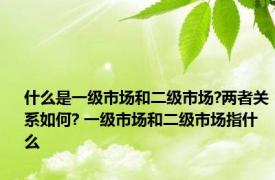 什么是一级市场和二级市场?两者关系如何? 一级市场和二级市场指什么